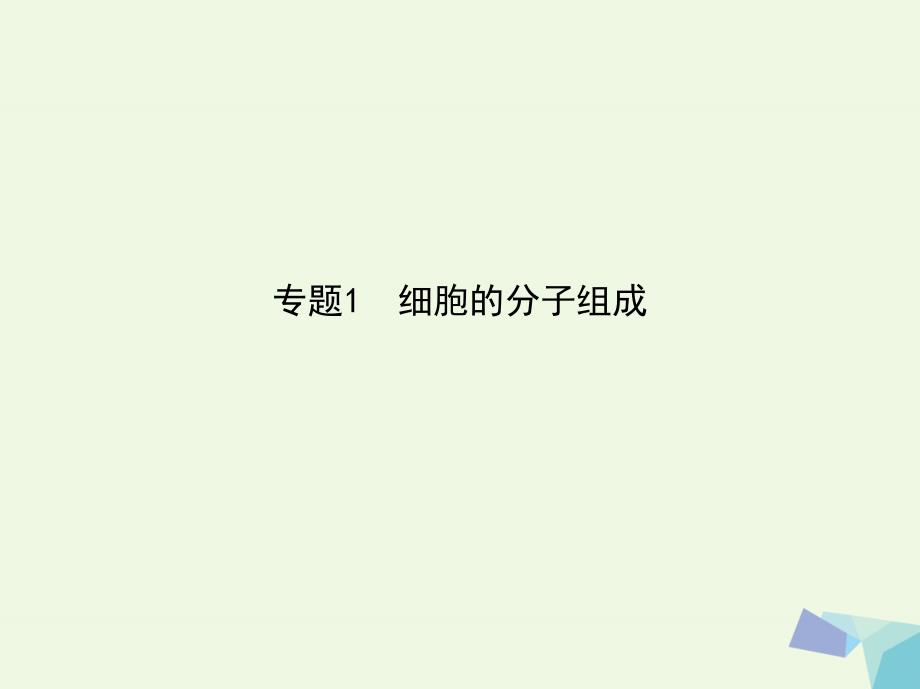 专题1　细胞的分子组成